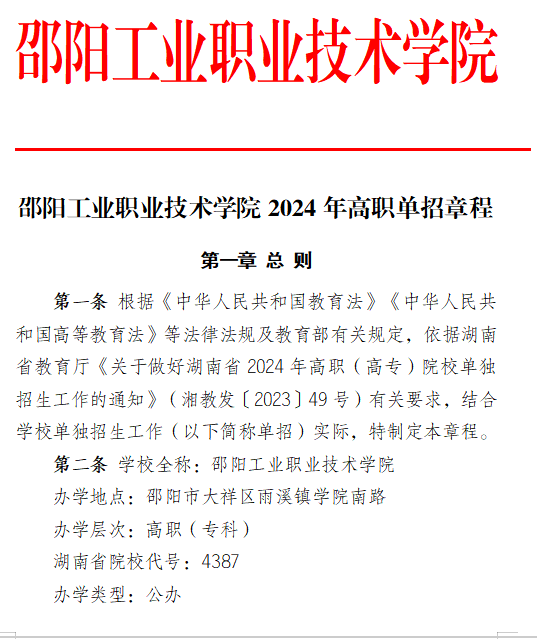 邵阳工业职业技术学院

邵阳工业职业技术学院 2024 年高职单招章程

第一章 总 则

第一条 根据《中华人民共和国教育法》《中华人民共和国高等教育法》等法律法规及教育部有关规定，依据湖南省教育厅《关于做好湖南省 2024 年高职（高专）院校单独招生工作的通知》（湘教发〔2023〕49 号）有关要求，结合学校单独招生工作（以下简称单招）实际，特制定本章程。

第二条 学校全称：邵阳工业职业技术学院

办学地点：邵阳市大祥区雨溪镇学院南路

办学层次：高职（专科）

湖南省院校代号：4387

办学类型：公办